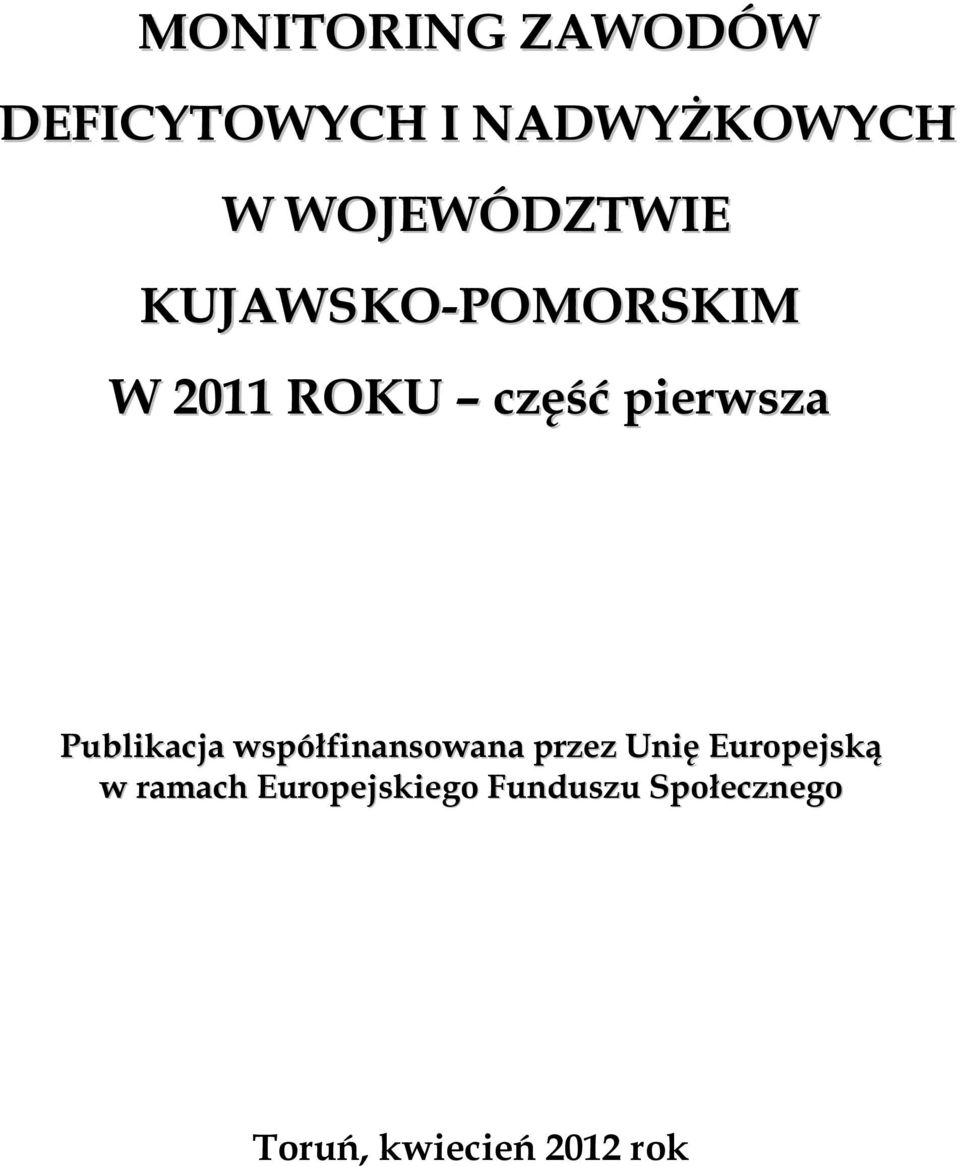 MONITORING ZAWODÓW DEFICYTOWYCH I NADWYŻKOWYCH W WOJEWÓDZTWIE KUJAWSKO-POMORSKIM W 2011 ROKU – część pierwsza

Publikacja współfinansowana przez Unię Europejską w ramach Europejskiego Funduszu Społecznego

Toruń, kwiecień 2012 rok